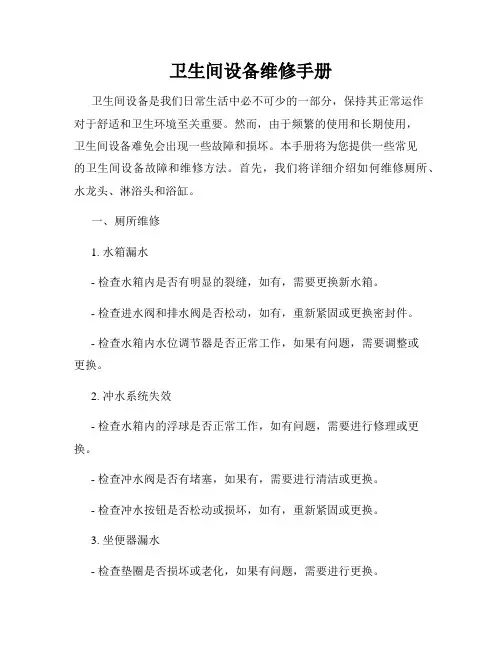 卫生间设备维修手册

卫生间设备是我们日常生活中必不可少的一部分，保持其正常运作对于舒适和卫生环境至关重要。然而，由于频繁的使用和长期使用，卫生间设备难免会出现一些故障和损坏。本手册将为您提供一些常见的卫生间设备故障和维修方法。首先，我们将详细介绍如何维修厕所、水龙头、淋浴头和浴缸。

一、厕所维修

1. 水箱漏水

- 检查水箱内是否有明显的裂缝，如有，需要更换新水箱。

- 检查进水阀和排水阀是否松动，如有，重新紧固或更换密封件。

- 检查水箱内水位调节器是否正常工作，如果有问题，需要调整或更换。

2. 冲水系统失效

- 检查水箱内的浮球是否正常工作，如有问题，需要进行修理或更换。

- 检查冲水阀是否有堵塞，如果有，需要进行清洁或更换。

- 检查冲水按钮是否松动或损坏，如有，重新紧固或更换。

3. 坐便器漏水

- 检查垫圈是否损坏或老化，如果有问题，需要进行更换。